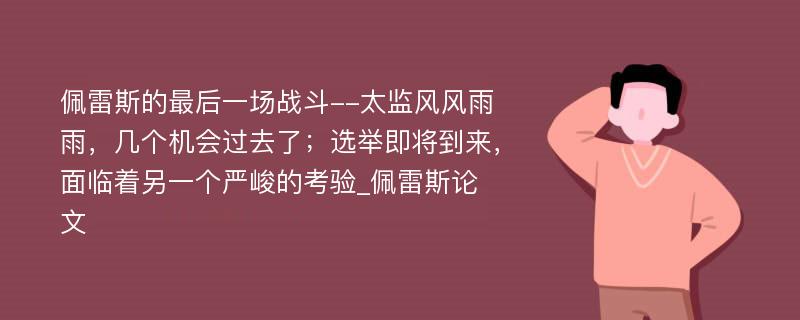 佩雷斯的最后一场战斗--太监风风雨雨，几个机会过去了；选举即将到来，面临着另一个严峻的考验_佩雷斯论文